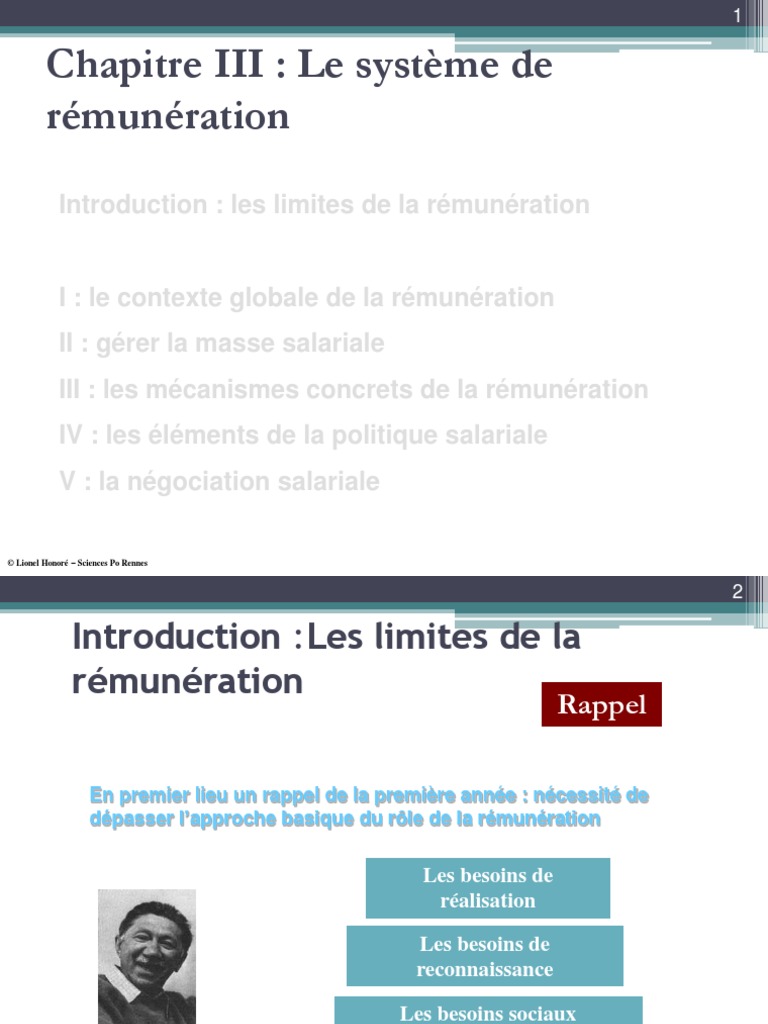 1

Chapitre III : Le système de rémunération

Introduction : les limites de la rémunération

I : le contexte globale de la rémunération

II : gérer la masse salariale

III : les mécanismes concrets de la rémunération

IV : les éléments de la politique salariale

V : la négociation salariale

© Lionel Honoré – Sciences Po Rennes

2

Introduction :Les limites de la rémunération

Rappel

En premier lieu un rappel de la première année : nécessité de dépasser l'approche basique du rôle de la rémunération

Les besoins de réalisation

Les besoins de reconnaissance

Les besoins sociaux